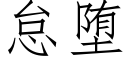 怠堕